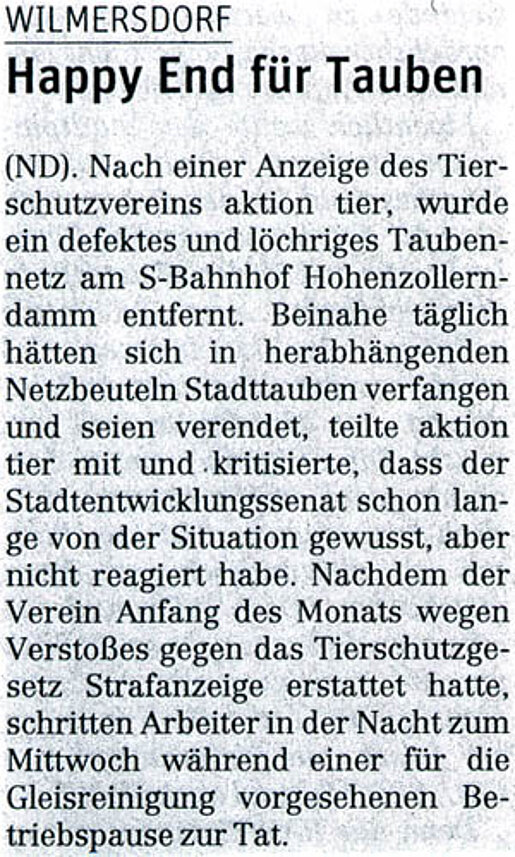 WILMERSDORF

Happy End für Tauben

(ND). Nach einer Anzeige des Tierschutzvereins aktion tier, wurde ein defektes und löchriges Taubennetz am S-Bahnhof Hohenzollerndamm entfernt. Beinahe täglich hätten sich in herabhängenden Netzbeuteln Stadttauben verfangen und seien verendet, teilte aktion tier mit und kritisierte, dass der Stadtentwicklungssenat schon lange von der Situation gewusst, aber nicht reagiert habe. Nachdem der Verein Anfang des Monats wegen Verstoßes gegen das Tierschutzgesetz Strafanzeige erstattet hatte, schritten Arbeiter in der Nacht zum Mittwoch während einer für die Gleisreinigung vorgesehenen Betriebspause zur Tat.